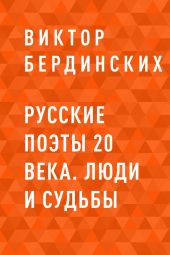 ВИКТОР БЕРДИНСКИХ

РУССКИЕ ПОЭТЫ 20 ВЕКА. ЛЮДИ И СУДЬБЫ